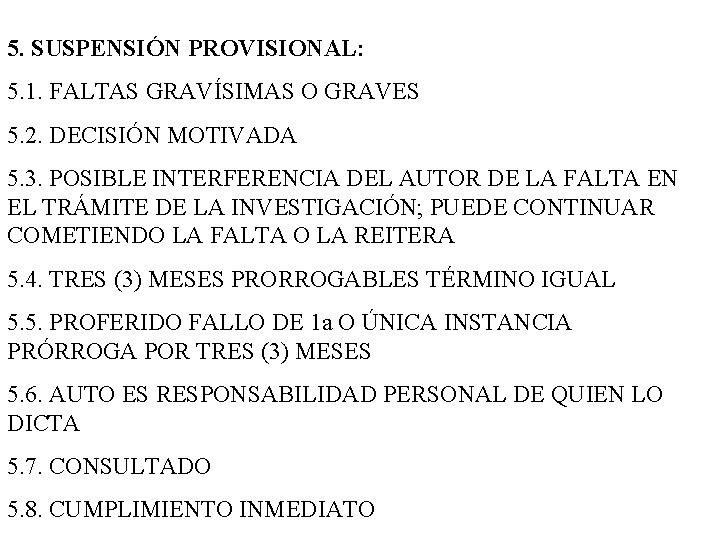 5. SUSPENSIÓN PROVISIONAL:

5.1. FALTAS GRAVÍSIMAS O GRAVES

5.2. DECISIÓN MOTIVADA

5.3. POSIBLE INTERFERENCIA DEL AUTOR DE LA FALTA EN EL TRÁMITE DE LA INVESTIGACIÓN; PUEDE CONTINUAR COMETIENDO LA FALTA O LA REITERA

5.4. TRES (3) MESES PRORROGABLES TÉRMINO IGUAL

5.5. PROFERIDO FALLO DE 1a O ÚNICA INSTANCIA PRÓRROGA POR TRES (3) MESES

5.6. AUTO ES RESPONSABILIDAD PERSONAL DE QUIEN LO DICTA

5.7. CONSULTADO

5.8. CUMPLIMIENTO INMEDIATO